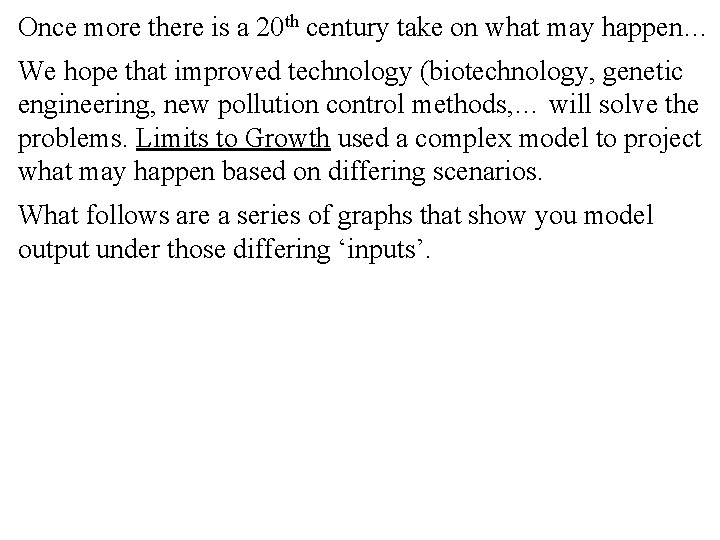 Once more there is a 20th century take on what may happen…

We hope that improved technology (biotechnology, genetic engineering, new pollution control methods,… will solve the problems. Limits to Growth used a complex model to project what may happen based on differing scenarios.

What follows are a series of graphs that show you model output under those differing 'inputs'.